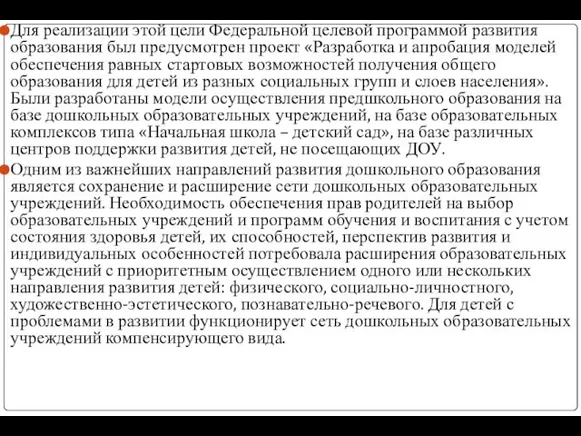 Для реализации этой цели Федеральной целевой программой развития образования был предусмотрен проект «Разработка и апробация моделей обеспечения равных стартовых возможностей получения общего образования для детей из разных социальных групп и слоев населения». Были разработаны модели осуществления предшкольного образования на базе дошкольных образовательных учреждений, на базе образовательных комплексов типа «Начальная школа – детский сад», на базе различных центров поддержки развития детей, не посещающих ДОУ.

Одним из важнейших направлений развития дошкольного образования является сохранение и расширение сети дошкольных образовательных учреждений. Необходимость обеспечения прав родителей на выбор образовательных учреждений и программ обучения и воспитания с учетом состояния здоровья детей, их способностей, перспектив развития и индивидуальных особенностей потребовала расширения образовательных учреждений с приоритетным осуществлением одного или нескольких направления развития детей: физического, социально-личностного, художественно-эстетического, познавательно-речевого. Для детей с проблемами в развитии функционирует сеть дошкольных образовательных учреждений компенсирующего вида.